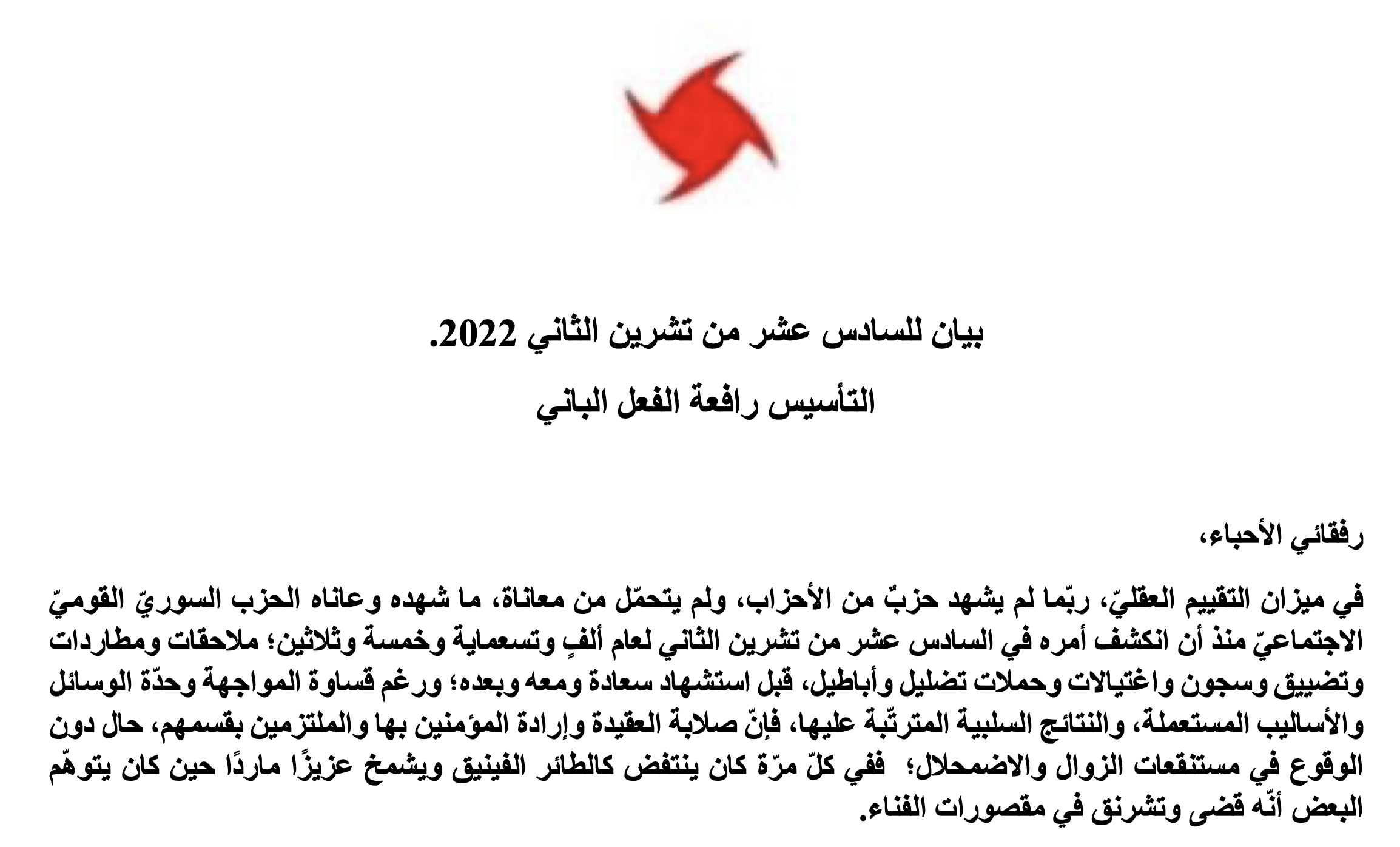 بيان للسادس عشر من تشرين الثاني 2022.

التأسيس رافعة الفعل الباني

رفقائي الأحباء،

في ميزان التقييم العقليّ، ربّما لم يشهد حزبٌ من الأحزاب، ولم يتحمّل من معاناة، ما شهده وعاناه الحزب السوريّ القوميّ الاجتماعيّ منذ أن انكشف أمره في السادس عشر من تشرين الثاني لعام ألفٍ وتسعماية وخمسة وثلاثين؛ ملاحقات ومطاردات وتضييق وسجون واغتيالات وحملات تضليل وأباطيل، قبل استشهاد سعادة ومعه وبعده؛ ورغم قساوة المواجهة وحدّة الوسائل والأساليب المستعملة، والنتائج السلبية المترتّبة عليها، فإنّ صلابة العقيدة وإرادة المؤمنين بها والملتزمين بقسمهم، حال دون الوقوع في مستنقعات الزوال والاضمحلال؛ ففي كلّ مرّة كان ينتفض كالطائر الفينيق ويشمخ عزيزًا ماردًا حين كان يتوهّم البعض أنّه قضى وتشرنق في مقصورات الفناء.